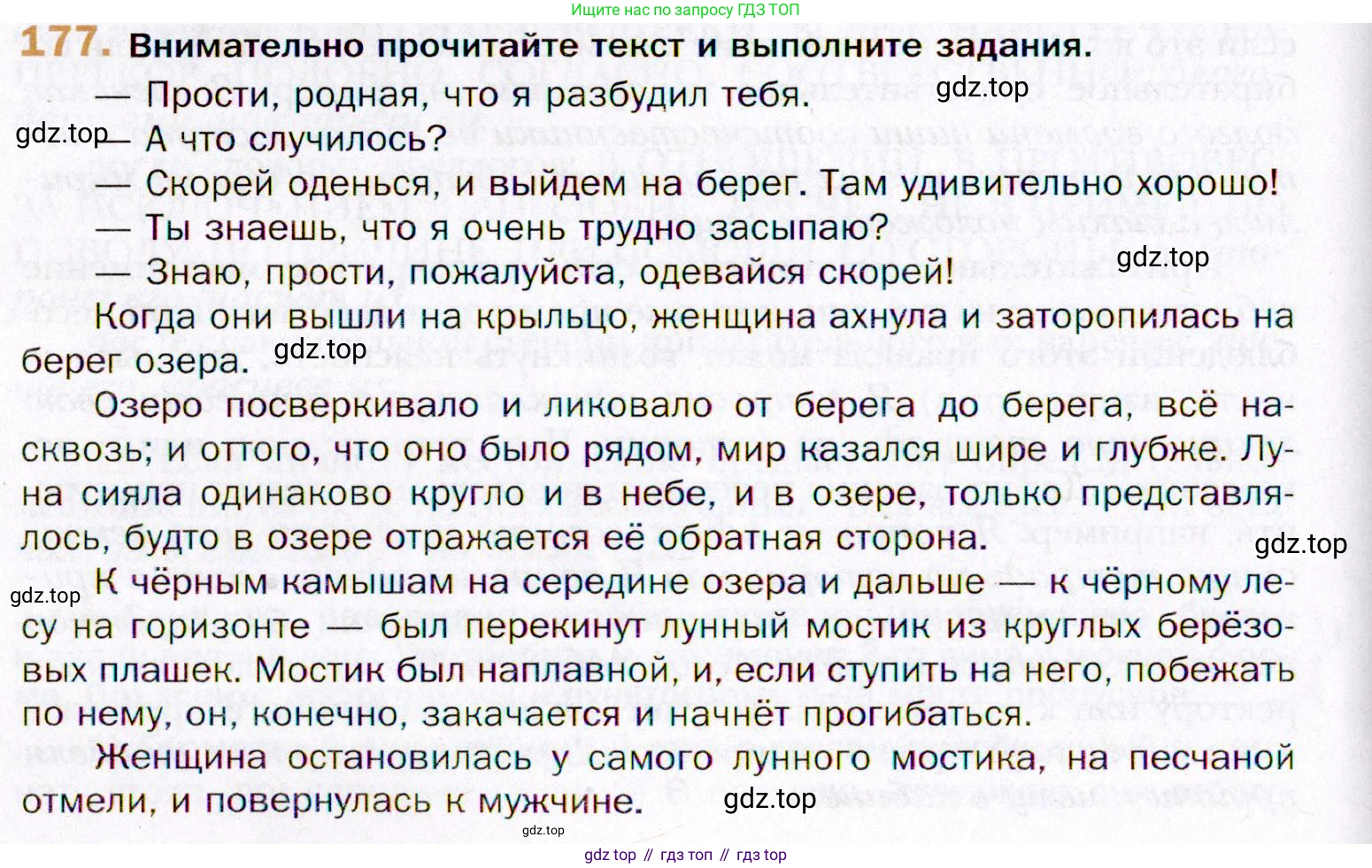 Ищите нас по запросу ГДЗ ТОП

177. Внимательно прочитайте текст и выполните задания.

— Прости, родная, что я разбудил тебя. gdz.top

gdz.top — А что случилось?

— Скорей оденься, и выйдем на берег. Там удивительно хорошо!

— Ты знаешь, что я очень трудно засыпаю?

— Знаю, прости, пожалуйста, одевайся скорей! gdz.top

Когда они вышли на крыльцо, женщина ахнула и заторопилась на берег озера. gdz.top

Озеро посверкивало и ликовало от берега до берега, всё насквозь; и оттого, что оно было рядом, мир казался шире и глубже. Луна сияла одинаково кругло и в небе, и в озере, только представлялось, будто в озере отражается её обратная сторона. gdz.top

gdz.top К чёрным камышам на середине озера и дальше — к чёрному лесу на горизонте — был перекинут лунный мостик из круглых берёзовых плашек. Мостик был наплавной, и, если ступить на него, побежать по нему, он, конечно, закачается и начнёт прогибаться.

Женщина остановилась у самого лунного мостика, на песчаной отмели, и повернулась к мужчине. gdz.top

gdz.top

gdz top // гдз топ // гдз top